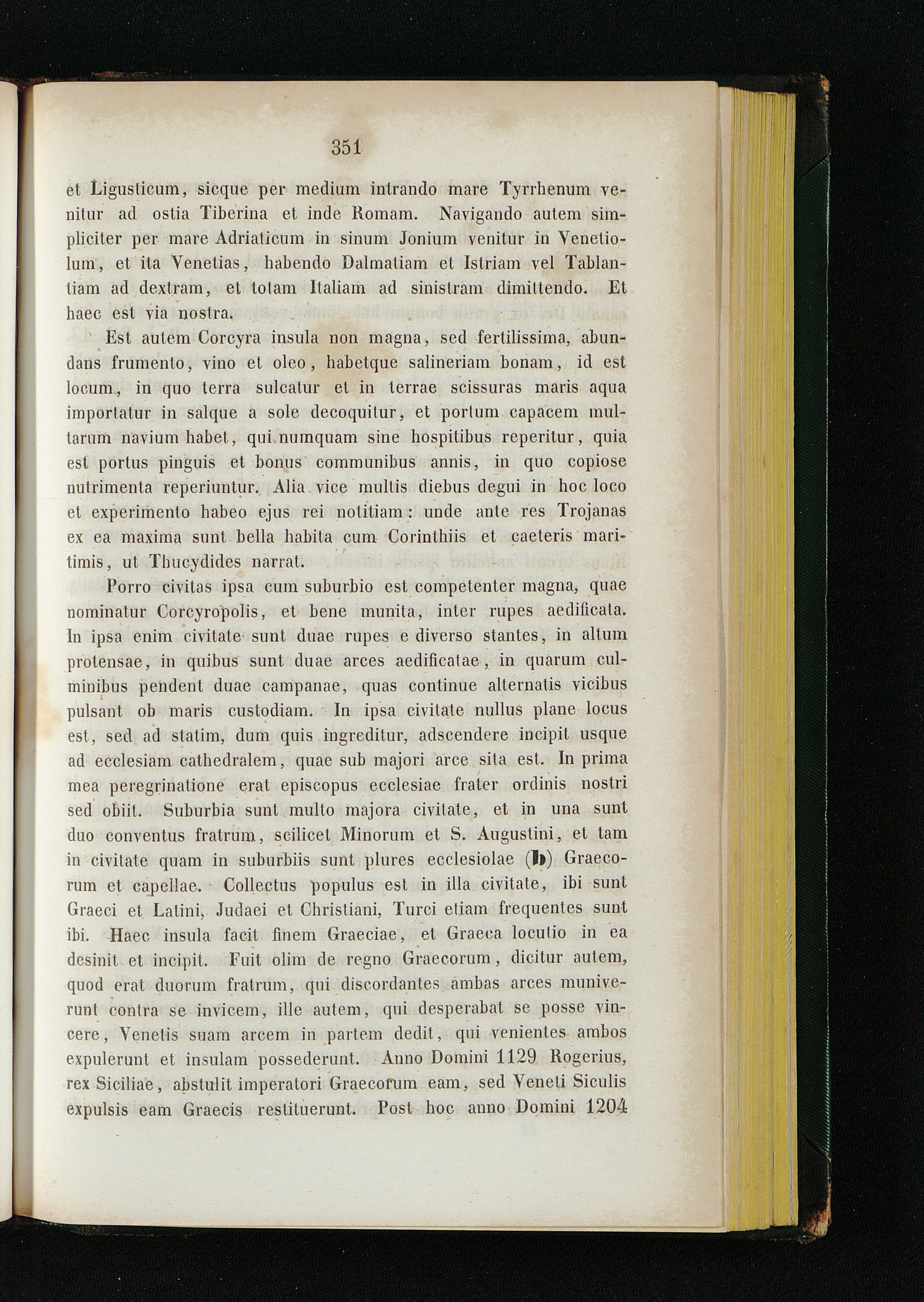 351

et Ligusticum, sicque per medium intrando mare Tyrrhenum venitur ad ostia Tiberina et inde Romam. Navigando autem simpliciter per mare Adriaticum in sinum Jonium venitur in Venetiolum, et ita Venetias, habendo Dalmatiam et Istriam vel Tablantiam ad dextram, et totam Italiam ad sinistram dimittendo. Et haec est via nostra.

Est autem Corcyra insula non magna, sed fertilissima, abundans frumento, vino et oleo, habetque salineriam bonam, id est locum, in quo terra sulcatur et in terrae scissuras maris aqua importatur in salque a sole decoquitur, et portum capacem multarum navium habet, qui numquam sine hospitibus reperitur, quia est portus pinguis et bonus communibus annis, in quo copiose nutrimenta reperiuntur. Alia vice multis diebus degui in hoc loco et experimento habeo ejus rei notitiam: unde ante res Trojanas ex ea maxima sunt bella habita cum Corinthiis et caeteris maritimis, ut Thucydides narrat.

Porro civitas ipsa cum suburbio est competenter magna, quae nominatur Corcyropolis, et bene munita, inter rupes aedificata. In ipsa enim civitate sunt duae rupes e diverso stantes, in altum protensae, in quibus sunt duae arces aedificatae, in quarum culminibus pendent duae campanae, quas continue alternatis vicibus pulsant ob maris custodiam. In ipsa civitate nullus plane locus est, sed ad statim, dum quis ingreditur, adscendere incipit usque ad ecclesiam cathedralem, quae sub majori arce sita est. In prima mea peregrinatione erat episcopus ecclesiae frater ordinis nostri sed obiit. Suburbia sunt multo majora civitate, et in una sunt duo conventus fratrum, scilicet Minorum et S. Augustini, et tam in civitate quam in suburbiis sunt plures ecclesiolae (b) Graecorum et capellae. Collectus populus est in illa civitate, ibi sunt Graeci et Latini, Judaei et Christiani, Turci etiam frequentes sunt ibi. Haec insula facit finem Graeciae, et Graeca locutio in ea desinit et incipit. Fuit olim de regno Graecorum, dicitur autem, quod erat duorum fratrum, qui discordantes ambas arces muniverunt contra se invicem, ille autem, qui desperabat se posse vincere, Venetis suam arcem in partem dedit, qui venientes ambos expulerunt et insulam possederunt. Anno Domini 1129 Rogerius, rex Siciliae, abstulit imperatori Graecorum eam, sed Veneti Siculis expulsis eam Graecis restituerunt. Post hoc anno Domini 1204